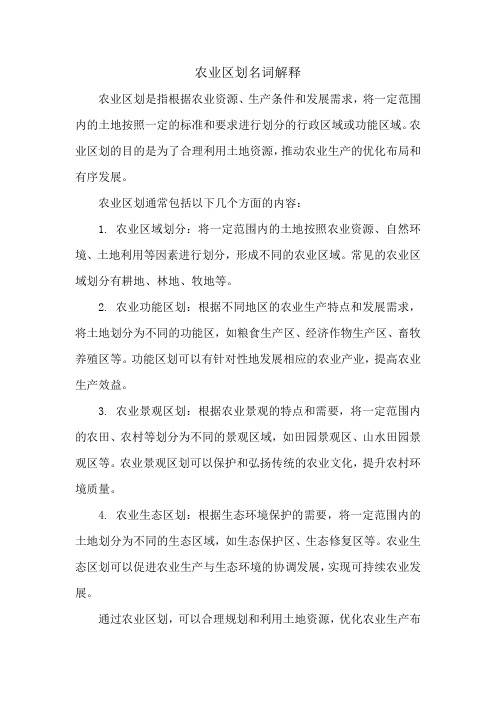 农业区划名词解释

农业区划是指根据农业资源、生产条件和发展需求，将一定范围内的土地按照一定的标准和要求进行划分的行政区域或功能区域。农业区划的目的是为了合理利用土地资源，推动农业生产的优化布局和有序发展。

农业区划通常包括以下几个方面的内容：

1. 农业区域划分：将一定范围内的土地按照农业资源、自然环境、土地利用等因素进行划分，形成不同的农业区域。常见的农业区域划分有耕地、林地、牧地等。

2. 农业功能区划：根据不同地区的农业生产特点和发展需求，将土地划分为不同的功能区，如粮食生产区、经济作物生产区、畜牧养殖区等。功能区划可以有针对性地发展相应的农业产业，提高农业生产效益。

3. 农业景观区划：根据农业景观的特点和需要，将一定范围内的农田、农村等划分为不同的景观区域，如田园景观区、山水田园景观区等。农业景观区划可以保护和弘扬传统的农业文化，提升农村环境质量。

4. 农业生态区划：根据生态环境保护的需要，将一定范围内的土地划分为不同的生态区域，如生态保护区、生态修复区等。农业生态区划可以促进农业生产与生态环境的协调发展，实现可持续农业发展。

通过农业区划，可以合理规划和利用土地资源，优化农业生产布